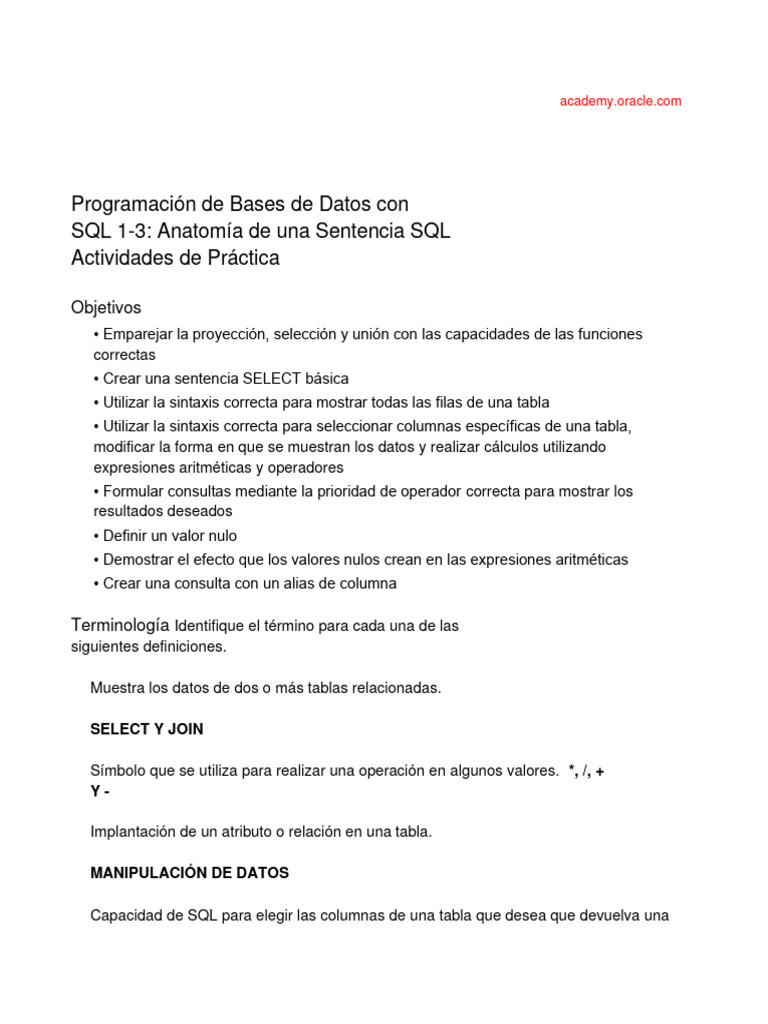 academy.oracle.com

Programación de Bases de Datos con
SQL 1-3: Anatomía de una Sentencia SQL
Actividades de Práctica

Objetivos

• Emparejar la proyección, selección y unión con las capacidades de las funciones correctas
• Crear una sentencia SELECT básica
• Utilizar la sintaxis correcta para mostrar todas las filas de una tabla
• Utilizar la sintaxis correcta para seleccionar columnas específicas de una tabla, modificar la forma en que se muestran los datos y realizar cálculos utilizando expresiones aritméticas y operadores
• Formular consultas mediante la prioridad de operador correcta para mostrar los resultados deseados
• Definir un valor nulo
• Demostrar el efecto que los valores nulos crean en las expresiones aritméticas
• Crear una consulta con un alias de columna

Terminología Identifique el término para cada una de las siguientes definiciones.

Muestra los datos de dos o más tablas relacionadas.

SELECT Y JOIN

Símbolo que se utiliza para realizar una operación en algunos valores. *, /, + Y -

Implantación de un atributo o relación en una tabla.

MANIPULACIÓN DE DATOS

Capacidad de SQL para elegir las columnas de una tabla que desea que devuelva una